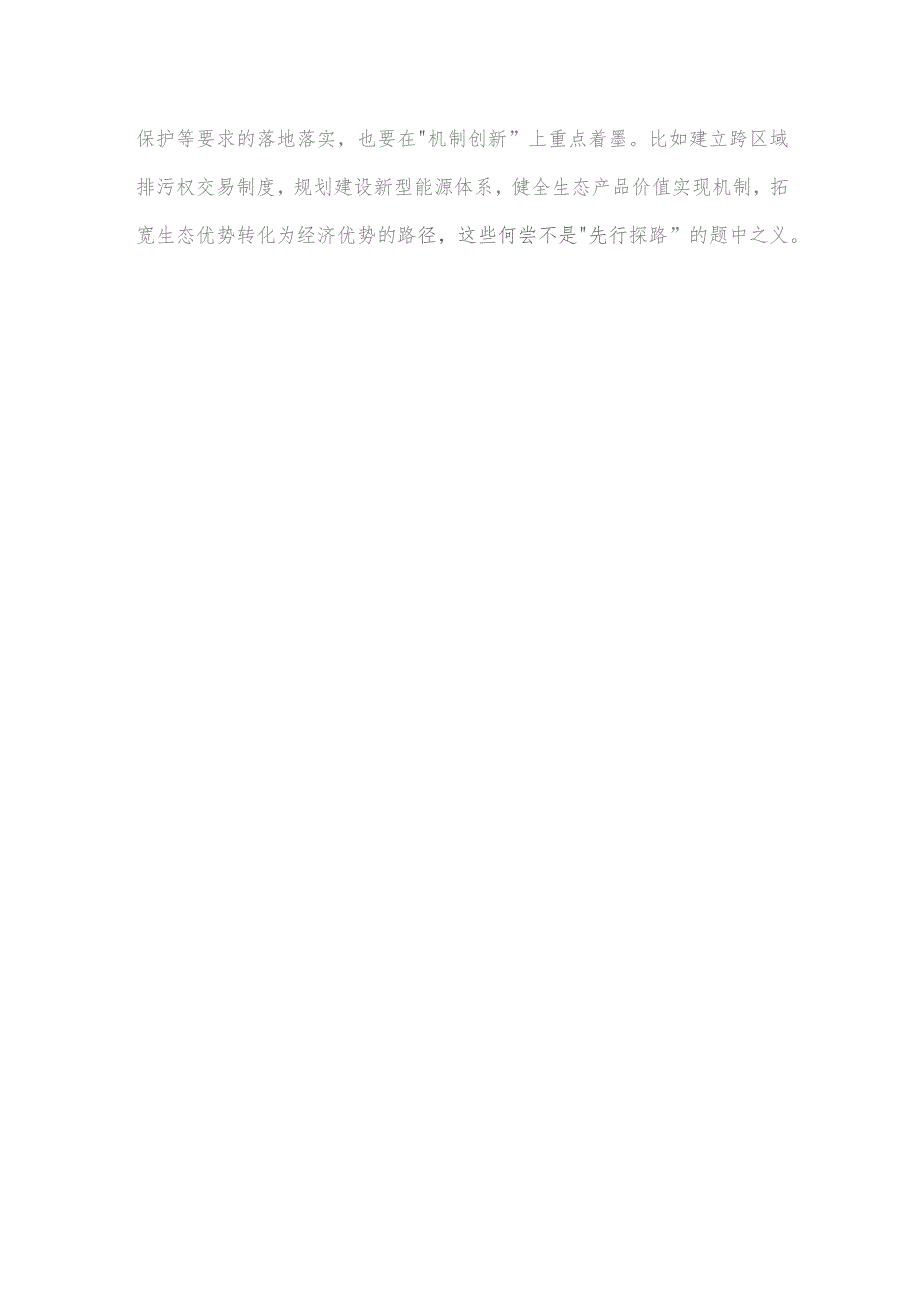 保护等要求的落地落实，也要在"机制创新”上重点着墨。比如建立跨区域排污权交易制度，规划建设新型能源体系，健全生态产品价值实现机制，拓宽生态优势转化为经济优势的路径，这些何尝不是"先行探路”的题中之义。